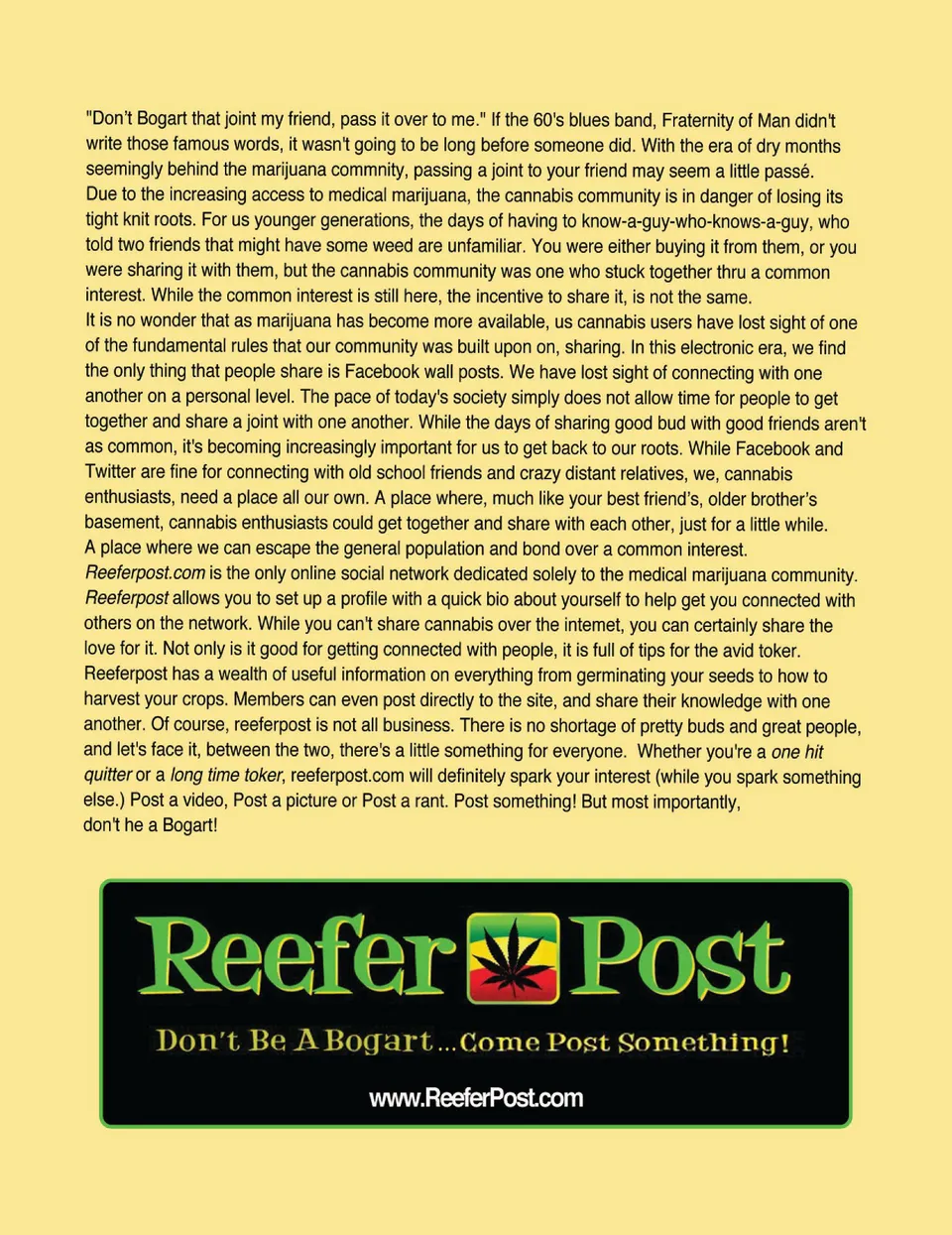 "Don't Bogart that joint my friend, pass it over to me." If the 60's blues band, Fraternity of Man didn't write those famous words, it wasn't going to be long before someone did. With the era of dry months seemingly behind the marijuana commnity, passing a joint to your friend may seem a little passé.

Due to the increasing access to medical marijuana, the cannabis community is in danger of losing its tight knit roots. For us younger generations, the days of having to know-a-guy-who-knows-a-guy, who told two friends that might have some weed are unfamiliar. You were either buying it from them, or you were sharing it with them, but the cannabis community was one who stuck together thru a common interest. While the common interest is still here, the incentive to share it, is not the same.

It is no wonder that as marijuana has become more available, us cannabis users have lost sight of one of the fundamental rules that our community was built upon on, sharing. In this electronic era, we find the only thing that people share is Facebook wall posts. We have lost sight of connecting with one another on a personal level. The pace of today's society simply does not allow time for people to get together and share a joint with one another. While the days of sharing good bud with good friends aren't as common, it's becoming increasingly important for us to get back to our roots. While Facebook and Twitter are fine for connecting with old school friends and crazy distant relatives, we, cannabis enthusiasts, need a place all our own. A place where, much like your best friend's, older brother's basement, cannabis enthusiasts could get together and share with each other, just for a little while.

A place where we can escape the general population and bond over a common interest.

Reeferpost.com is the only online social network dedicated solely to the medical marijuana community. Reeferpost allows you to set up a profile with a quick bio about yourself to help get you connected with others on the network. While you can't share cannabis over the internet, you can certainly share the love for it. Not only is it good for getting connected with people, it is full of tips for the avid toker. Reeferpost has a wealth of useful information on everything from germinating your seeds to how to harvest your crops. Members can even post directly to the site, and share their knowledge with one another. Of course, reeferpost is not all business. There is no shortage of pretty buds and great people, and let's face it, between the two, there's a little something for everyone. Whether you're a one hit quitter or a long time toker, reeferpost.com will definitely spark your interest (while you spark something else.) Post a video, Post a picture or Post a rant. Post something! But most importantly, don't he a Bogart!

Reefer Post

Don't Be A Bogart...Come Post Something!

www.ReeferPost.com